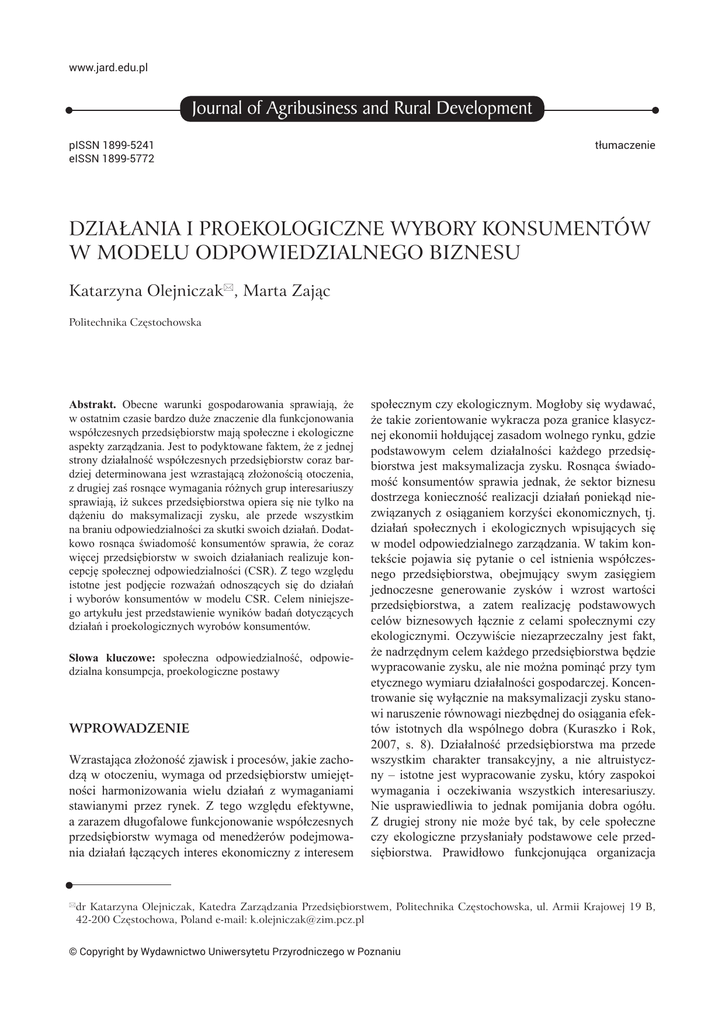 www.jard.edu.pl

Journal of Agribusiness and Rural Development

pISSN 1899-5241
eISSN 1899-5772

tłumaczenie

DZIAŁANIA I PROEKOLOGICZNE WYBORY KONSUMENTÓW W MODELU ODPOWIEDZIALNEGO BIZNESU

Katarzyna Olejniczak✉, Marta Zając

Politechnika Częstochowska

**Abstrakt.** Obecne warunki gospodarowania sprawiają, że w ostatnim czasie bardzo duże znaczenie dla funkcjonowania współczesnych przedsiębiorstw mają społeczne i ekologiczne aspekty zarządzania. Jest to podyktowane faktem, że z jednej strony działalność współczesnych przedsiębiorstw coraz bardziej determinowana jest wzrastającą złożonością otoczenia, z drugiej zaś rosnące wymagania różnych grup interesariuszy sprawiają, iż sukces przedsiębiorstwa opiera się nie tylko na dążeniu do maksymalizacji zysku, ale przede wszystkim na braniu odpowiedzialności za skutki swoich działań. Dodatkowo rosnąca świadomość konsumentów sprawia, że coraz więcej przedsiębiorstw w swoich działaniach realizuje koncepcję społecznej odpowiedzialności (CSR). Z tego względu istotne jest podjęcie rozważań odnoszących się do działań i wyborów konsumentów w modelu CSR. Celem niniejszego artykułu jest przedstawienie wyników badań dotyczących działań i proekologicznych wyrobów konsumentów.

**Słowa kluczowe:** społeczna odpowiedzialność, odpowiedzialna konsumpcja, proekologiczne postawy

WPROWADZENIE

Wzrastająca złożoność zjawisk i procesów, jakie zachodzą w otoczeniu, wymaga od przedsiębiorstw umiejętności harmonizowania wielu działań z wymaganiami stawianymi przez rynek. Z tego względu efektywne, a zarazem długofalowe funkcjonowanie współczesnych przedsiębiorstw wymaga od menedżerów podejmowania działań łączących interes ekonomiczny z interesem społecznym czy ekologicznym. Mogłoby się wydawać, że takie zorientowanie wykracza poza granice klasycznej ekonomii hołdującej zasadom wolnego rynku, gdzie podstawowym celem działalności każdego przedsiębiorstwa jest maksymalizacja zysku. Rosnąca świadomość konsumentów sprawia jednak, że sektor biznesu dostrzega konieczność realizacji działań poniekąd niezwiązanych z osiąganiem korzyści ekonomicznych, tj. działań społecznych i ekologicznych wpisujących się w model odpowiedzialnego zarządzania. W takim kontekście pojawia się pytanie o cel istnienia współczesnego przedsiębiorstwa, obejmujący swym zasięgiem jednoczesne generowanie zysków i wzrost wartości przedsiębiorstwa, a zatem realizację podstawowych celów biznesowych łącznie z celami społecznymi czy ekologicznymi. Oczywiście niezaprzeczalny jest fakt, że nadrzędnym celem każdego przedsiębiorstwa będzie wypracowanie zysku, ale nie można pominąć przy tym etycznego wymiaru działalności gospodarczej. Koncentrowanie się wyłącznie na maksymalizacji zysku stanowi naruszenie równowagi niezbędnej do osiągania efektów istotnych dla wspólnego dobra (Kuraszko i Rok, 2007, s. 8). Działalność przedsiębiorstwa ma przede wszystkim charakter transakcyjny, a nie altruistyczny – istotne jest wypracowanie zysku, który zaspokoi wymagania i oczekiwania wszystkich interesariuszy. Nie usprawiedliwia to jednak pomijania dobra ogółu. Z drugiej strony nie może być tak, by cele społeczne czy ekologiczne przysłaniały podstawowe cele przedsiębiorstwa. Prawidłowo funkcjonująca organizacja

✉dr Katarzyna Olejniczak, Katedra Zarządzania Przedsiębiorstwem, Politechnika Częstochowska, ul. Armii Krajowej 19 B, 42-200 Częstochowa, Poland e-mail: k.olejniczak@zim.pcz.pl

© Copyright by Wydawnictwo Uniwersytetu Przyrodniczego w Poznaniu